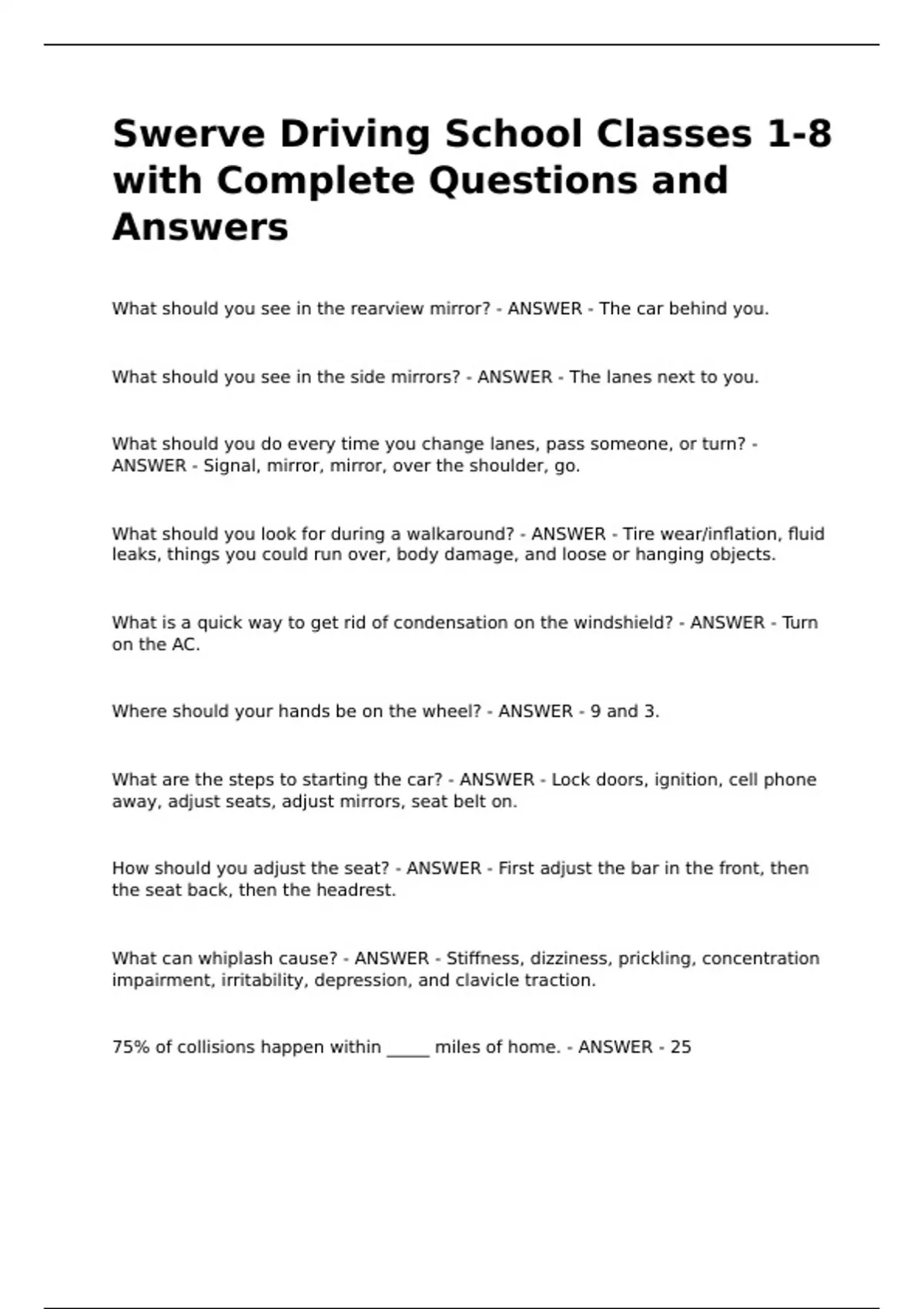 Swerve Driving School Classes 1-8 with Complete Questions and Answers

What should you see in the rearview mirror? - ANSWER - The car behind you.

What should you see in the side mirrors? - ANSWER - The lanes next to you.

What should you do every time you change lanes, pass someone, or turn? - ANSWER - Signal, mirror, mirror, over the shoulder, go.

What should you look for during a walkaround? - ANSWER - Tire wear/inflation, fluid leaks, things you could run over, body damage, and loose or hanging objects.

What is a quick way to get rid of condensation on the windshield? - ANSWER - Turn on the AC.

Where should your hands be on the wheel? - ANSWER - 9 and 3.

What are the steps to starting the car? - ANSWER - Lock doors, ignition, cell phone away, adjust seats, adjust mirrors, seat belt on.

How should you adjust the seat? - ANSWER - First adjust the bar in the front, then the seat back, then the headrest.

What can whiplash cause? - ANSWER - Stiffness, dizziness, prickling, concentration impairment, irritability, depression, and clavicle traction.

75% of collisions happen within _____ miles of home. - ANSWER - 25